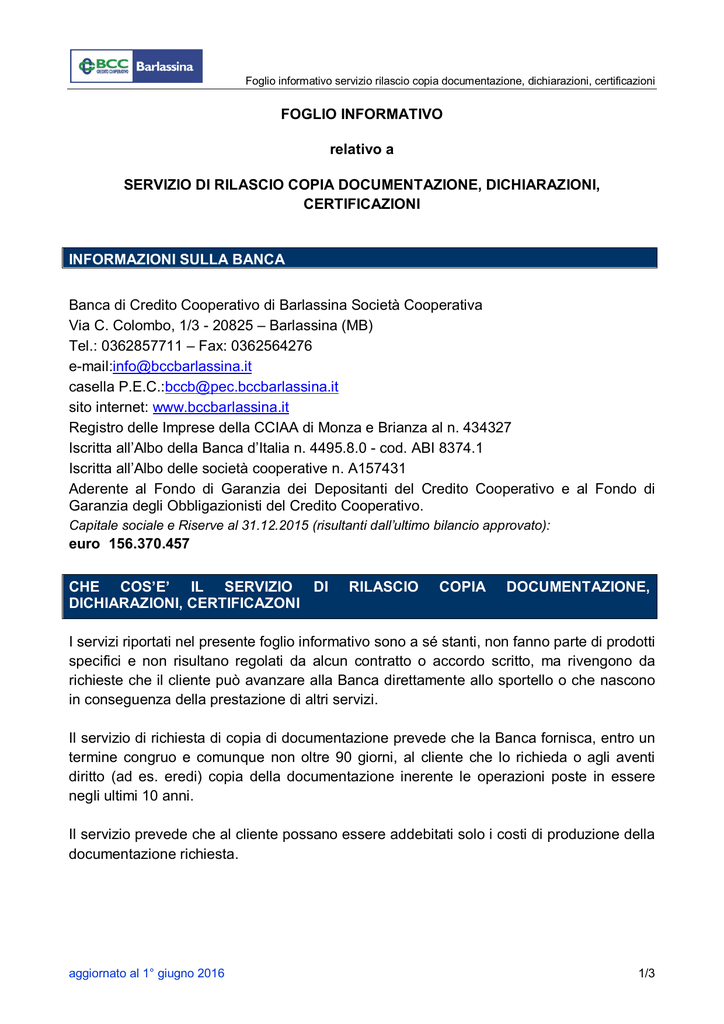 BCC CREDITO COOPERATIVO Barlassina

Foglio informativo servizio rilascio copia documentazione, dichiarazioni, certificazioni

FOGLIO INFORMATIVO

relativo a

SERVIZIO DI RILASCIO COPIA DOCUMENTAZIONE, DICHIARAZIONI, CERTIFICAZIONI

INFORMAZIONI SULLA BANCA

Banca di Credito Cooperativo di Barlassina Società Cooperativa
Via C. Colombo, 1/3 - 20825 – Barlassina (MB)
Tel.: 0362857711 – Fax: 0362564276
e-mail:info@bccbarlassina.it
casella P.E.C.:bccb@pec.bccbarlassina.it
sito internet: www.bccbarlassina.it
Registro delle Imprese della CCIAA di Monza e Brianza al n. 434327
Iscritta all'Albo della Banca d'Italia n. 4495.8.0 - cod. ABI 8374.1
Iscritta all'Albo delle società cooperative n. A157431
Aderente al Fondo di Garanzia dei Depositanti del Credito Cooperativo e al Fondo di Garanzia degli Obbligazionisti del Credito Cooperativo.
Capitale sociale e Riserve al 31.12.2015 (risultanti dall'ultimo bilancio approvato):
euro 156.370.457

CHE COS'E' IL SERVIZIO DI RILASCIO COPIA DOCUMENTAZIONE, DICHIARAZIONI, CERTIFICAZONI

I servizi riportati nel presente foglio informativo sono a sé stanti, non fanno parte di prodotti specifici e non risultano regolati da alcun contratto o accordo scritto, ma rivengono da richieste che il cliente può avanzare alla Banca direttamente allo sportello o che nascono in conseguenza della prestazione di altri servizi.

Il servizio di richiesta di copia di documentazione prevede che la Banca fornisca, entro un termine congruo e comunque non oltre 90 giorni, al cliente che lo richieda o agli aventi diritto (ad es. eredi) copia della documentazione inerente le operazioni poste in essere negli ultimi 10 anni.

Il servizio prevede che al cliente possano essere addebitati solo i costi di produzione della documentazione richiesta.

aggiornato al 1° giugno 2016

1/3